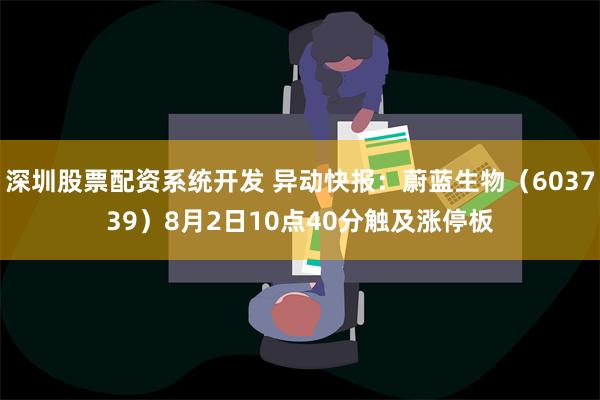 深圳股票配资系统开发 异动快报：蔚蓝生物（603739）8月2日10点40分触及涨停板